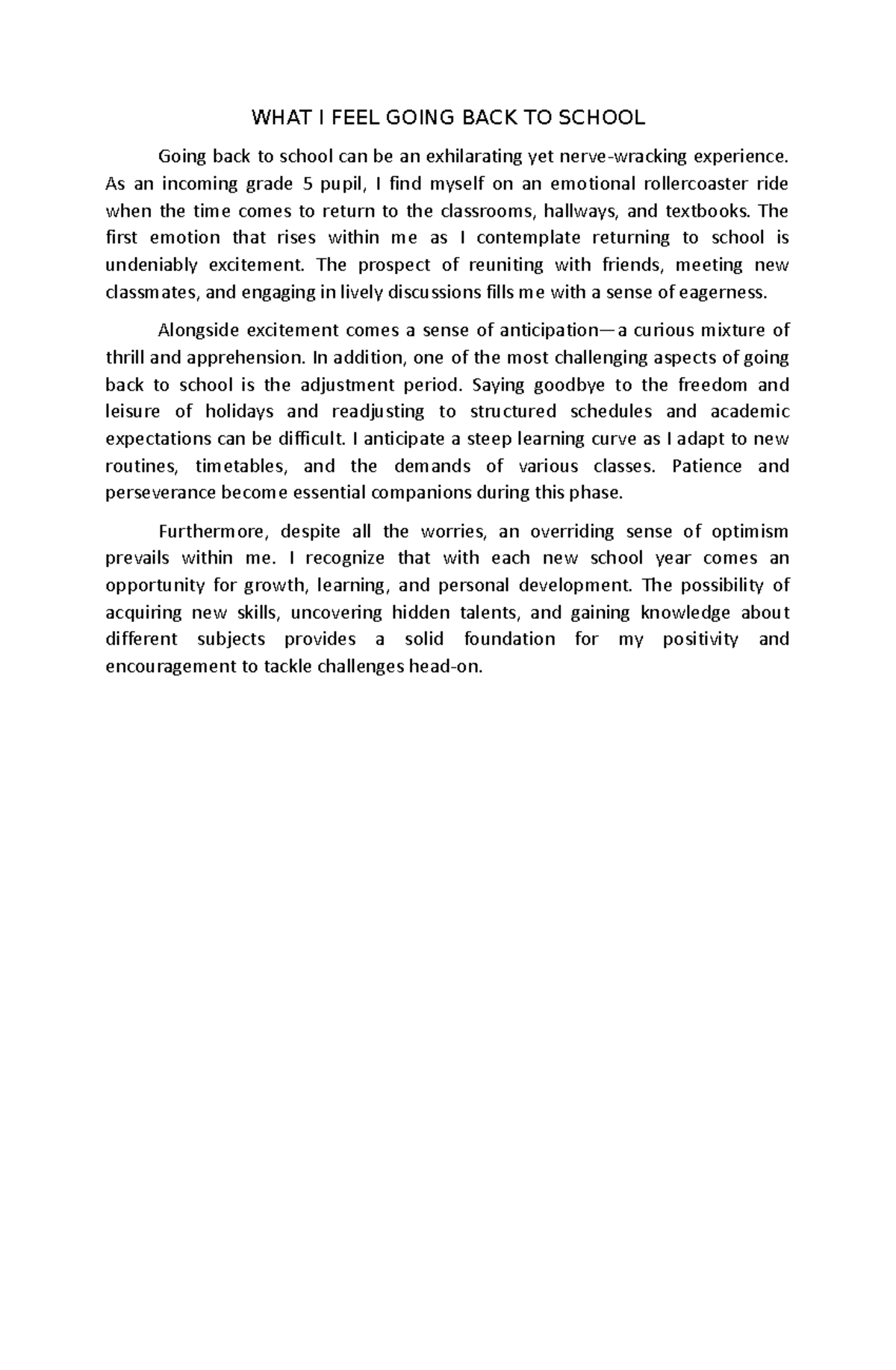 WHAT I FEEL GOING BACK TO SCHOOL

Going back to school can be an exhilarating yet nerve-wracking experience. As an incoming grade 5 pupil, I find myself on an emotional rollercoaster ride when the time comes to return to the classrooms, hallways, and textbooks. The first emotion that rises within me as I contemplate returning to school is undeniably excitement. The prospect of reuniting with friends, meeting new classmates, and engaging in lively discussions fills me with a sense of eagerness.

Alongside excitement comes a sense of anticipation—a curious mixture of thrill and apprehension. In addition, one of the most challenging aspects of going back to school is the adjustment period. Saying goodbye to the freedom and leisure of holidays and readjusting to structured schedules and academic expectations can be difficult. I anticipate a steep learning curve as I adapt to new routines, timetables, and the demands of various classes. Patience and perseverance become essential companions during this phase.

Furthermore, despite all the worries, an overriding sense of optimism prevails within me. I recognize that with each new school year comes an opportunity for growth, learning, and personal development. The possibility of acquiring new skills, uncovering hidden talents, and gaining knowledge about different subjects provides a solid foundation for my positivity and encouragement to tackle challenges head-on.